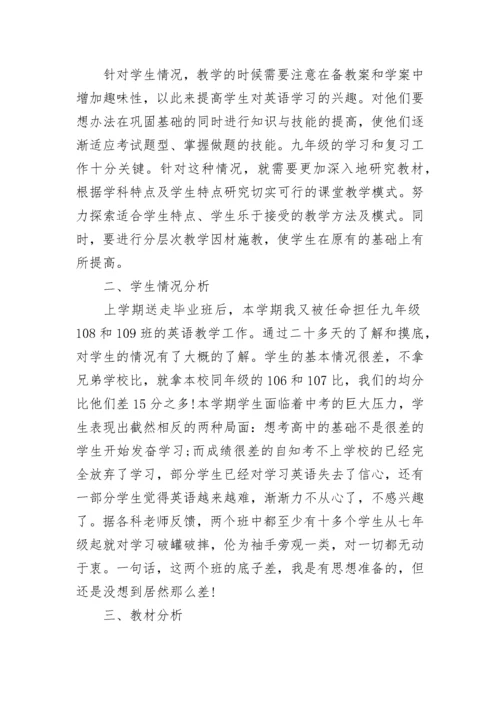 针对学生情况，教学的时候需要注意在备教案和学案中增加趣味性，以此来提高学生对英语学习的兴趣。对他们要想办法在巩固基础的同时进行知识与技能的提高，使他们逐渐适应考试题型、掌握做题的技能。九年级的学习和复习工作十分关键。针对这种情况，就需要更加深入地研究教材，根据学科特点及学生特点研究切实可行的课堂教学模式。努力探索适合学生特点、学生乐于接受的教学方法及模式。同时，要进行分层次教学因材施教，使学生在原有的基础上有所提高。

二、学生情况分析

上学期送走毕业班后，本学期我又被任命担任九年级108和109班的英语教学工作。通过二十多天的了解和摸底，对学生的情况有了大概的了解。学生的基本情况很差，不拿兄弟学校比，就拿本校同年级的106和107比，我们的均分比他们差15分之多!本学期学生面临着中考的巨大压力，学生表现出截然相反的两种局面：想考高中的基础不是很差的学生开始发奋学习;而成绩很差的自知考不上学校的已经完全放弃了学习，部分学生已经对学习英语失去了信心，还有一部分学生觉得英语越来越难，渐渐力不从心了，不感兴趣了。据各科老师反馈，两个班中都至少有十多个学生从七年级起就对学习破罐破摔，伦为袖手旁观一类，对一切都无动于衷。一句话，这两个班的底子差，我是有思想准备的，但还是没想到居然那么差!

三、教材分析